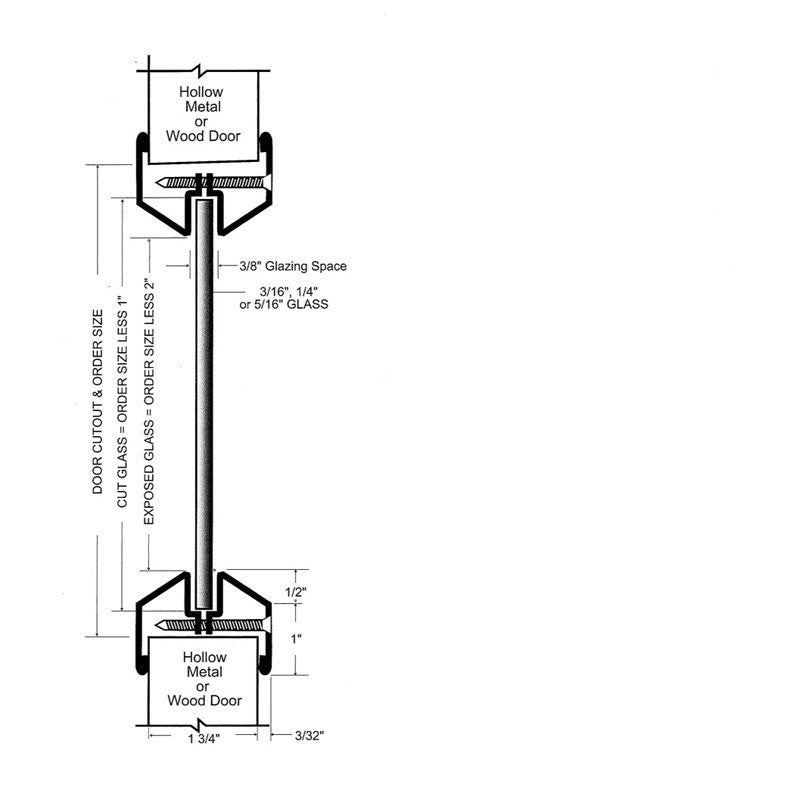 Hollow Metal or Wood Door

3/8" Glazing Space

3/16", 1/4" or 5/16" GLASS

DOOR CUTOUT & ORDER SIZE

CUT GLASS = ORDER SIZE LESS 1"

EXPOSED GLASS = ORDER SIZE LESS 2"

1/2"

1"

Hollow Metal or Wood Door

1 3/4"

3/32"